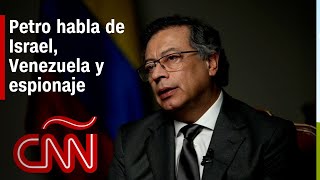 Petro habla de Israel, Venezuela y espionaje

CNN